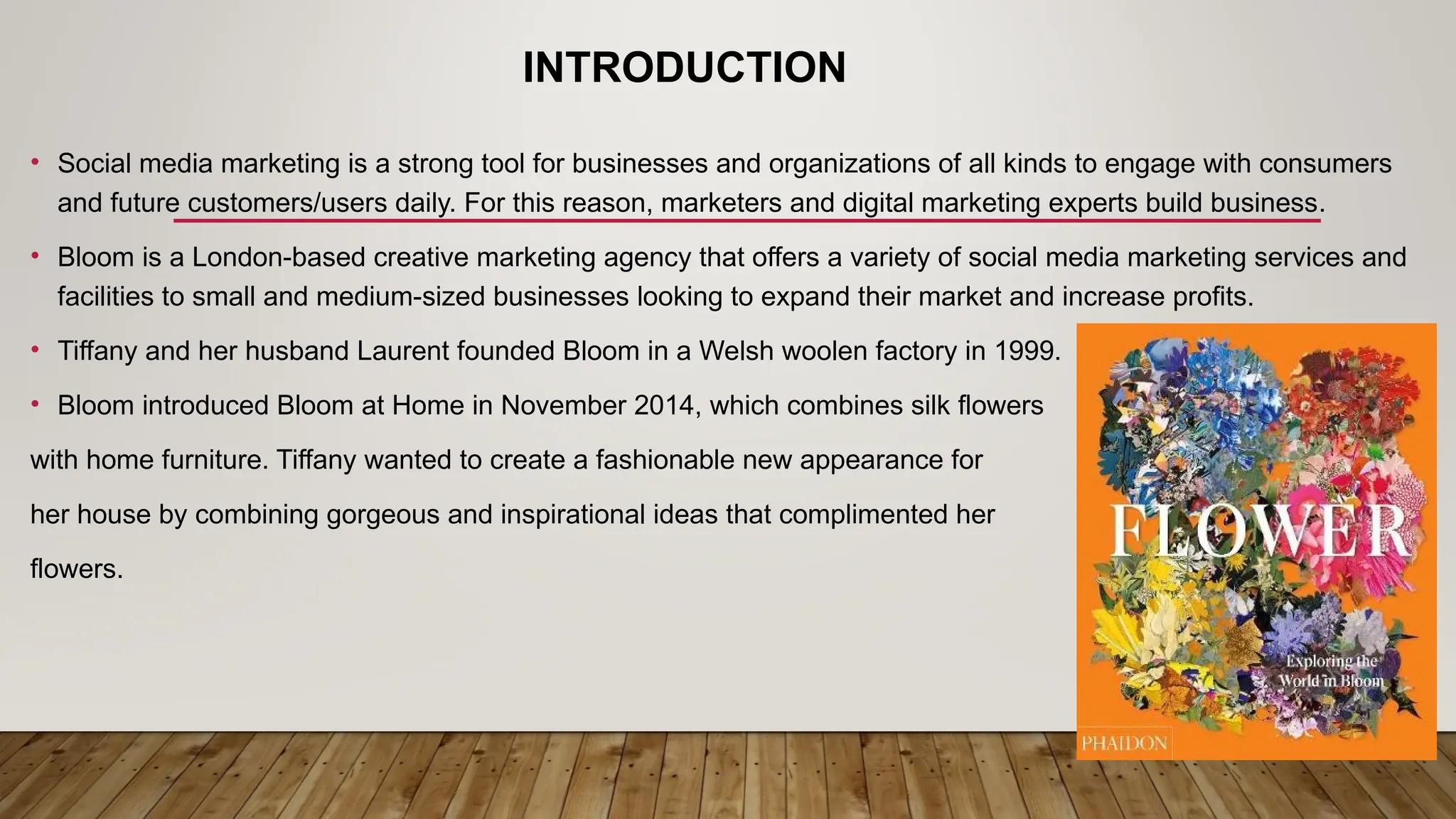 INTRODUCTION

• Social media marketing is a strong tool for businesses and organizations of all kinds to engage with consumers and future customers/users daily. For this reason, marketers and digital marketing experts build business.

• Bloom is a London-based creative marketing agency that offers a variety of social media marketing services and facilities to small and medium-sized businesses looking to expand their market and increase profits.

• Tiffany and her husband Laurent founded Bloom in a Welsh woolen factory in 1999.

• Bloom introduced Bloom at Home in November 2014, which combines silk flowers with home furniture. Tiffany wanted to create a fashionable new appearance for her house by combining gorgeous and inspirational ideas that complimented her flowers.

FLOWER
Exploring the World in Bloom
PHAIDON